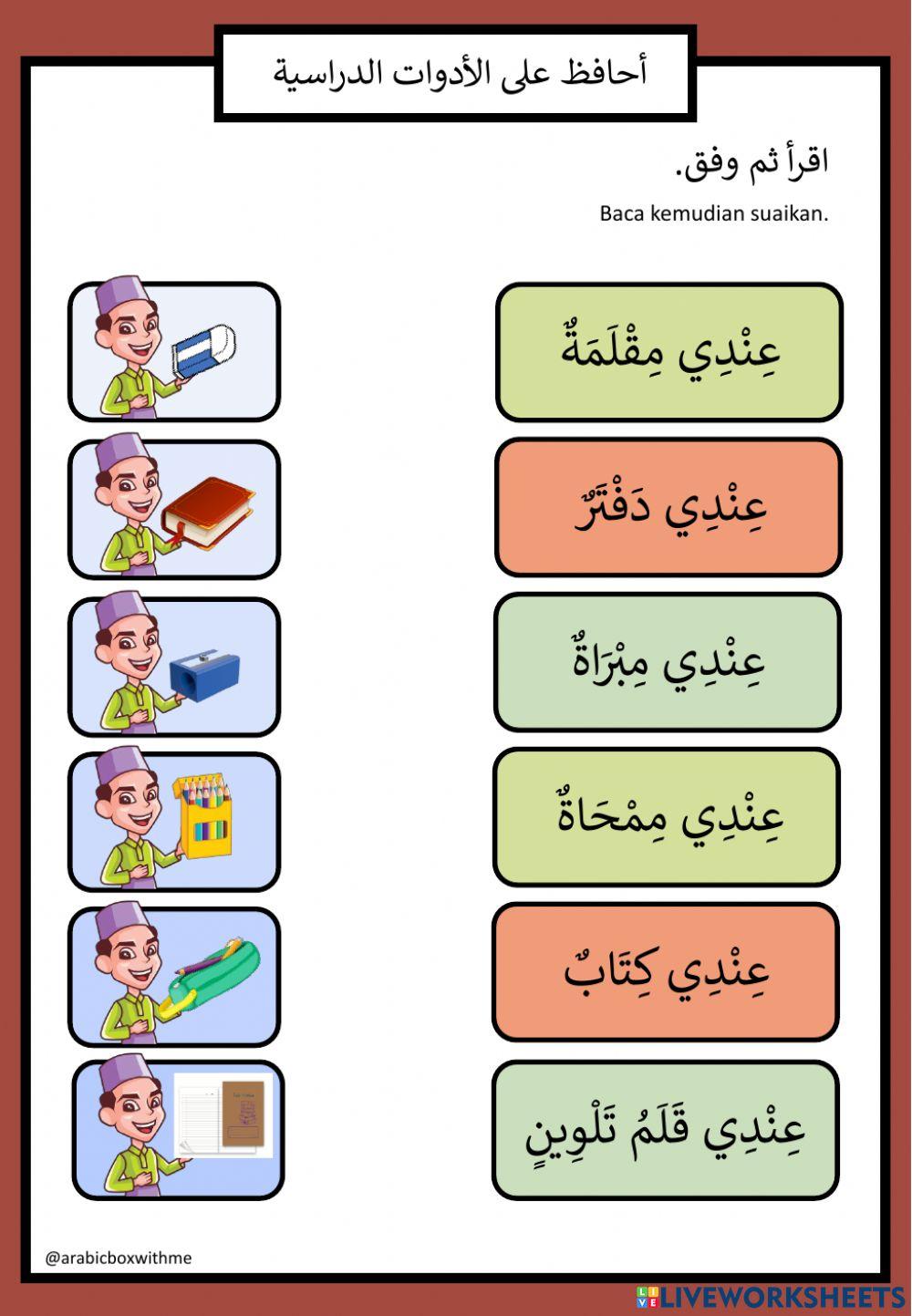 أحافظ على الأدوات الدراسية

اقرأ ثم وفق.

Baca kemudian suaikan.

عِنْدِي مِقْلَمَةٌ

عِنْدِي دَفْتَرٌ

عِنْدِي مِبْرَاةٌ

عِنْدِي مِمْحَاةٌ

عِنْدِي كِتَابٌ

عِنْدِي قَلَمُ تَلْوِينٍ

@arabicboxwithme

LIVEWORKSHEETS